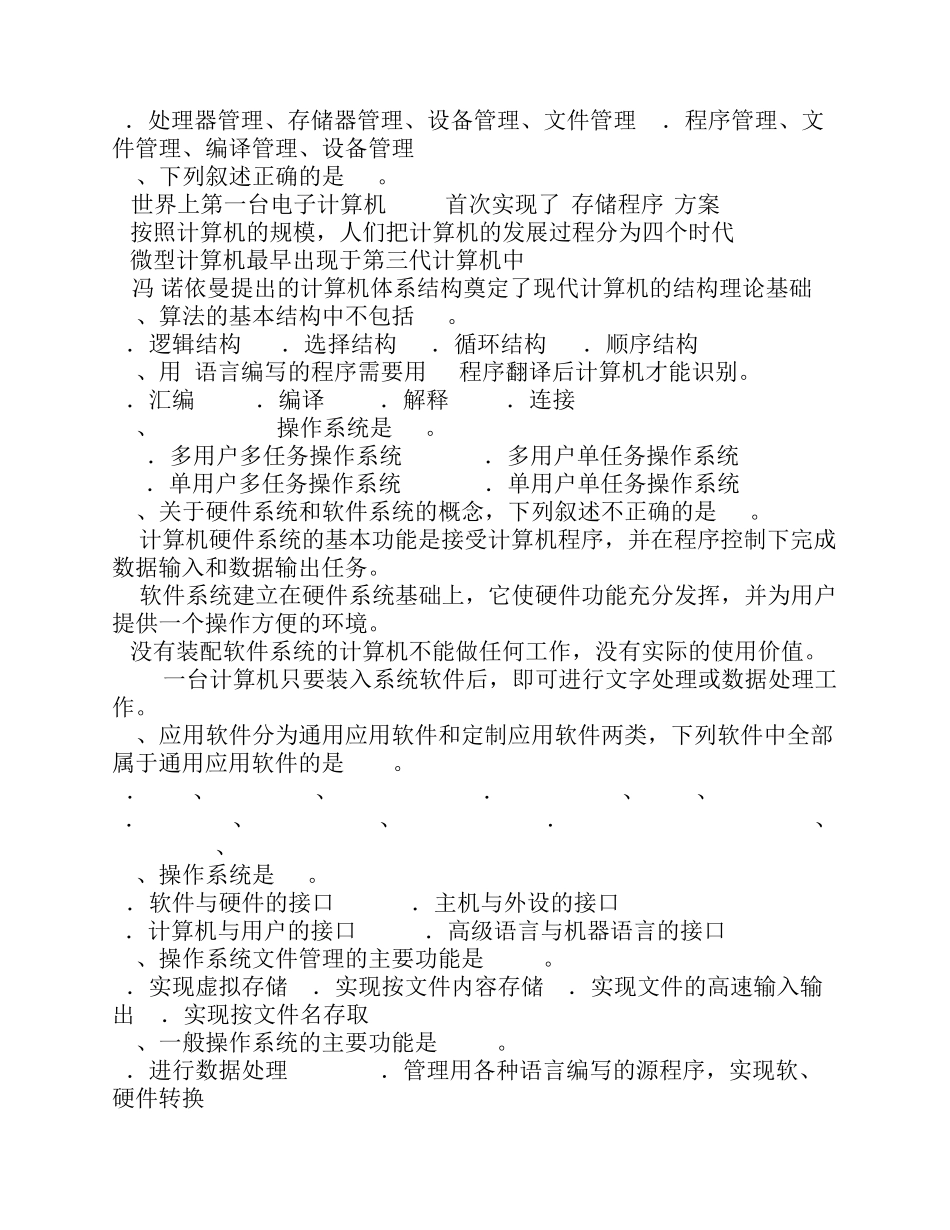 ．处理器管理、存储器管理、设备管理、文件管理 ．程序管理、文件管理、编译管理、设备管理

、下列叙述正确的是 。

世界上第一台电子计算机 首次实现了 存储程序 方案

按照计算机的规模，人们把计算机的发展过程分为四个时代

微型计算机最早出现于第三代计算机中

冯 诺依曼提出的计算机体系结构奠定了现代计算机的结构理论基础

、算法的基本结构中不包括 。

．逻辑结构 ．选择结构 ．循环结构 ．顺序结构

、用 语言编写的程序需要用 程序翻译后计算机才能识别。

．汇编 ．编译 ．解释 ．连接

、 操作系统是 。

．多用户多任务操作系统 ．多用户单任务操作系统

．单用户多任务操作系统 ．单用户单任务操作系统

、关于硬件系统和软件系统的概念，下列叙述不正确的是 。

计算机硬件系统的基本功能是接受计算机程序，并在程序控制下完成数据输入和数据输出任务。

软件系统建立在硬件系统基础上，它使硬件功能充分发挥，并为用户提供一个操作方便的环境。

没有装配软件系统的计算机不能做任何工作，没有实际的使用价值。

一台计算机只要装入系统软件后，即可进行文字处理或数据处理工作。

、应用软件分为通用应用软件和定制应用软件两类，下列软件中全部属于通用应用软件的是 。

． 、 、 ． 、 、

． 、 、 ． 、 、

、操作系统是 。

．软件与硬件的接口 ．主机与外设的接口

．计算机与用户的接口 ．高级语言与机器语言的接口

、操作系统文件管理的主要功能是 。

．实现虚拟存储 ．实现按文件内容存储 ．实现文件的高速输入输出 ．实现按文件名存取

、一般操作系统的主要功能是 。

．进行数据处理 ．管理用各种语言编写的源程序，实现软、硬件转换